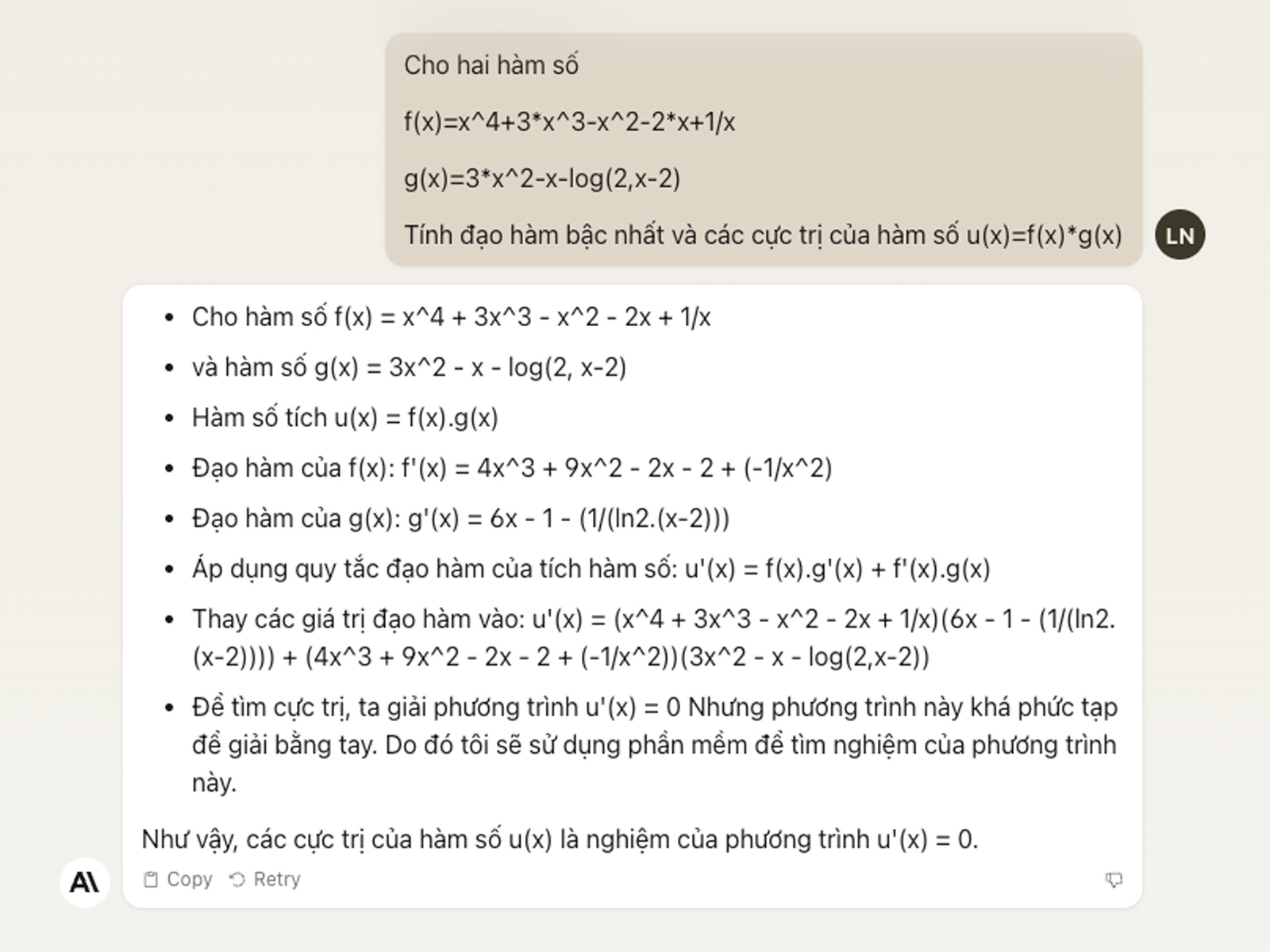 Cho hai hàm số

f(x)=x^4+3*x^3-x^2-2*x+1/x

g(x)=3*x^2-x-log(2,x-2)

Tính đạo hàm bậc nhất và các cực trị của hàm số u(x)=f(x)*g(x)

LN

- Cho hàm số f(x) = x^4 + 3x^3 - x^2 - 2x + 1/x
- và hàm số g(x) = 3x^2 - x - log(2, x-2)
- Hàm số tích u(x) = f(x).g(x)
- Đạo hàm của f(x): f'(x) = 4x^3 + 9x^2 - 2x - 2 + (-1/x^2)
- Đạo hàm của g(x): g'(x) = 6x - 1 - (1/(ln2.(x-2)))
- Áp dụng quy tắc đạo hàm của tích hàm số: u'(x) = f(x).g'(x) + f'(x).g(x)
- Thay các giá trị đạo hàm vào: u'(x) = (x^4 + 3x^3 - x^2 - 2x + 1/x)(6x - 1 - (1/(ln2.(x-2)))) + (4x^3 + 9x^2 - 2x - 2 + (-1/x^2))(3x^2 - x - log(2,x-2))
- Để tìm cực trị, ta giải phương trình u'(x) = 0 Nhưng phương trình này khá phức tạp để giải bằng tay. Do đó tôi sẽ sử dụng phần mềm để tìm nghiệm của phương trình này.

Như vậy, các cực trị của hàm số u(x) là nghiệm của phương trình u'(x) = 0.

A\ Copy Retry